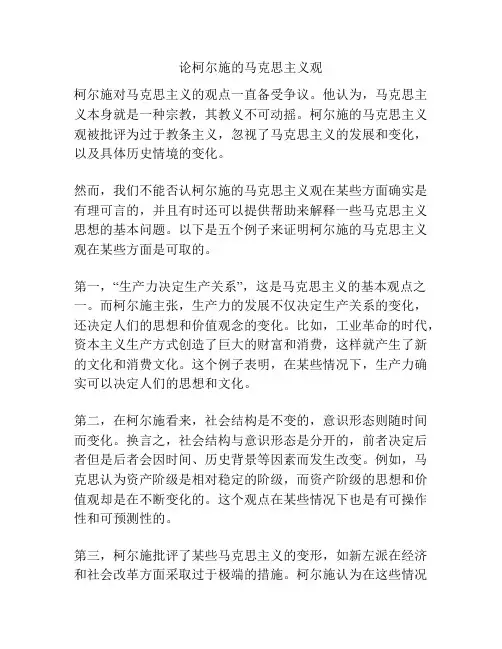 论柯尔施的马克思主义观

柯尔施对马克思主义的观点一直备受争议。他认为，马克思主义本身就是一种宗教，其教义不可动摇。柯尔施的马克思主义观被批评为过于教条主义，忽视了马克思主义的发展和变化，以及具体历史情境的变化。

然而，我们不能否认柯尔施的马克思主义观在某些方面确实是有理可言的，并且有时还可以提供帮助来解释一些马克思主义思想的基本问题。以下是五个例子来证明柯尔施的马克思主义观在某些方面是可取的。

第一，“生产力决定生产关系”，这是马克思主义的基本观点之一。而柯尔施主张，生产力的发展不仅决定生产关系的变化，还决定人们的思想和价值观念的变化。比如，工业革命的时代，资本主义生产方式创造了巨大的财富和消费，这样就产生了新的文化和消费文化。这个例子表明，在某些情况下，生产力确实可以决定人们的思想和文化。

第二，在柯尔施看来，社会结构是不变的，意识形态则随时间而变化。换言之，社会结构与意识形态是分开的，前者决定后者但是后者会因时间、历史背景等因素而发生改变。例如，马克思认为资产阶级是相对稳定的阶级，而资产阶级的思想和价值观却是在不断变化的。这个观点在某些情况下也是有可操作性和可预测性的。

第三，柯尔施批评了某些马克思主义的变形，如新左派在经济和社会改革方面采取过于极端的措施。柯尔施认为在这些情况